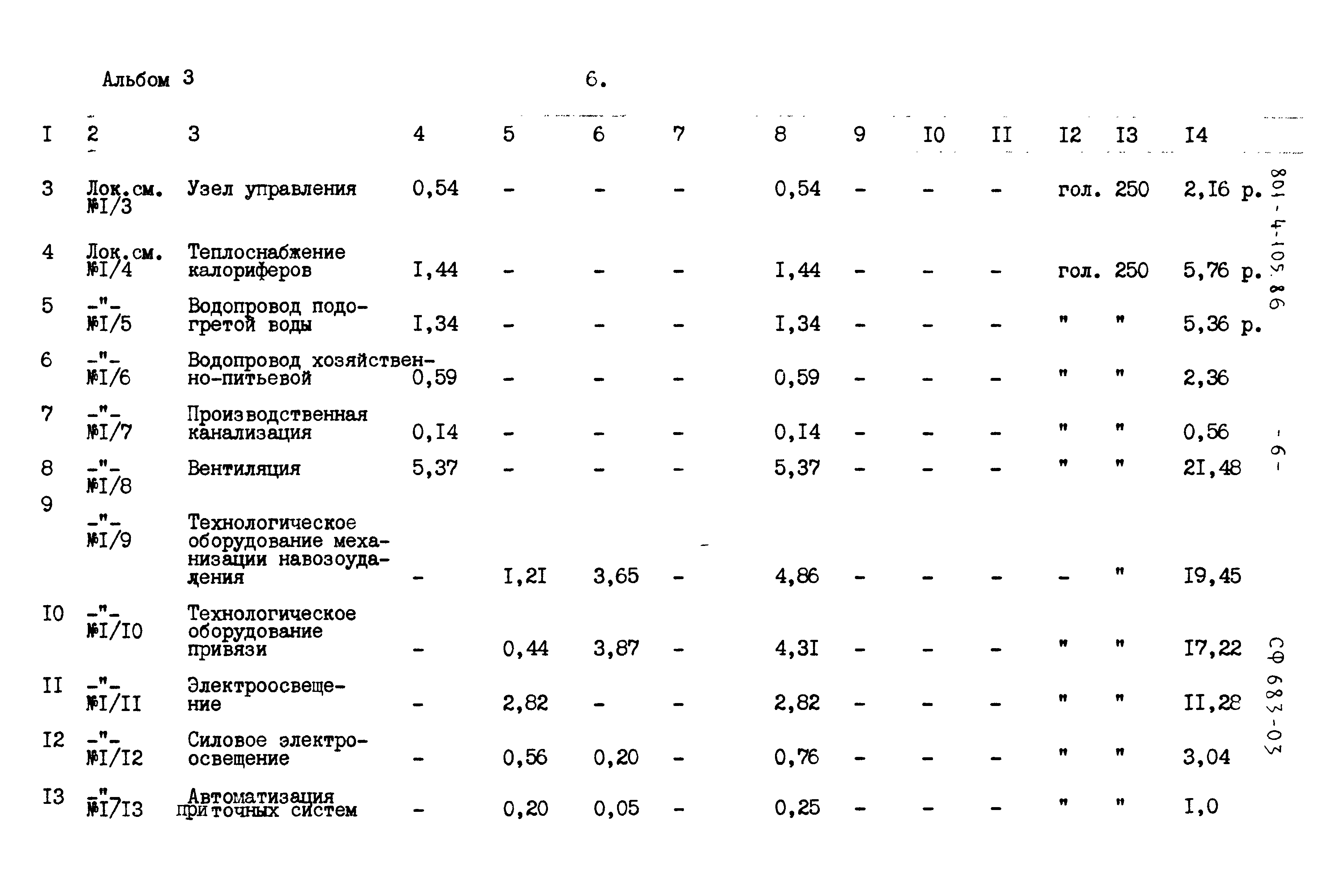 Альбом 3

6.

| I | 2 | 3 | 4 | 5 | 6 | 7 | 8 | 9 | I0 | II | I2 | I3 | I4 |
|---|---|---|---|---|---|---|---|---|---|---|---|---|---|
| 3 | Лок.см. №I/3 | Узел управления | 0,54 | - | - | - | 0,54 | - | - | - | гол. | 250 | 2,I6 р. |
| 4 | Лок.см. №I/4 | Теплоснабжение калориферов | I,44 | - | - | - | I,44 | - | - | - | гол. | 250 | 5,76 р. |
| 5 | -"- №I/5 | Водопровод подогретой воды | I,34 | - | - | - | I,34 | - | - | - | " | " | 5,36 р. |
| 6 | -"- №I/6 | Водопровод хозяйственно-питьевой | 0,59 | - | - | - | 0,59 | - | - | - | " | " | 2,36 |
| 7 | -"- №I/7 | Производственная канализация | 0,I4 | - | - | - | 0,I4 | - | - | - | " | " | 0,56 |
| 8 | -"- №I/8 | Вентиляция | 5,37 | - | - | - | 5,37 | - | - | - | " | " | 2I,48 |
| 9 | -"- №I/9 | Технологическое оборудование механизации навозоудаления | - | I,2I | 3,65 | - | 4,86 | - | - | - | - | " | I9,45 |
| I0 | -"- №I/I0 | Технологическое оборудование привязи | - | 0,44 | 3,87 | - | 4,3I | - | - | - | " | " | I7,22 |
| II | -"- №I/II | Электроосвещение | - | 2,82 | - | - | 2,82 | - | - | - | " | " | II,28 |
| I2 | -"- №I/I2 | Силовое электроосвещение | - | 0,56 | 0,20 | - | 0,76 | - | - | - | " | " | 3,04 |
| I3 | -"- №I/I3 | Автоматизация приточных систем | - | 0,20 | 0,05 | - | 0,25 | - | - | - | " | " | I,0 |

801-4-105.86

- 6 -

СФ 683-03